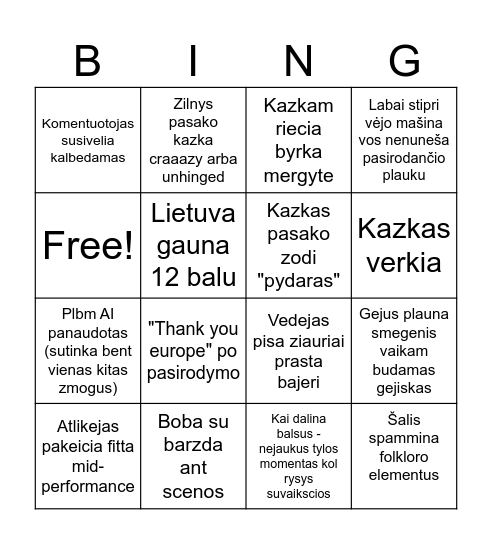 | B | I | N | G |
|---|---|---|---|
| Komentuotojas susivelia kalbedamas | Zilnys pasako kazka craaazy arba unhinged | Kazkam riecia byrka mergyte | Labai stipri vėjo mašina vos nenuneša pasirodančio plauku |
| Free! | Lietuva gauna 12 balu | Kazkas pasako zodi "pydaras" | Kazkas verkia |
| Plbm AI panaudotas (sutinka bent vienas kitas zmogus) | "Thank you europe" po pasirodymo | Vedejas pisa ziauriai prasta bajeri | Gejus plauna smegenis vaikam budamas gejiskas |
| Atlikejas pakeicia fitta mid-performance | Boba su barzda ant scenos | Kai dalina balsus - nejaukus tylos momentas kol rysys suvaikscios | Šalis spammina folkloro elementus |